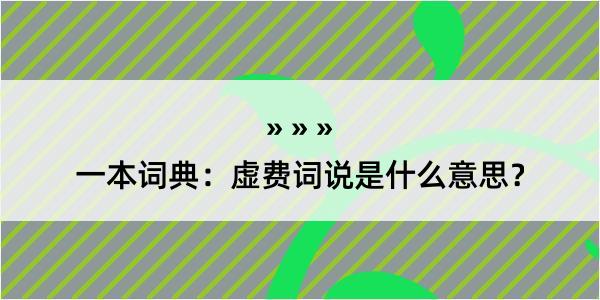 » » »

一本词典：虚费词说是什么意思？